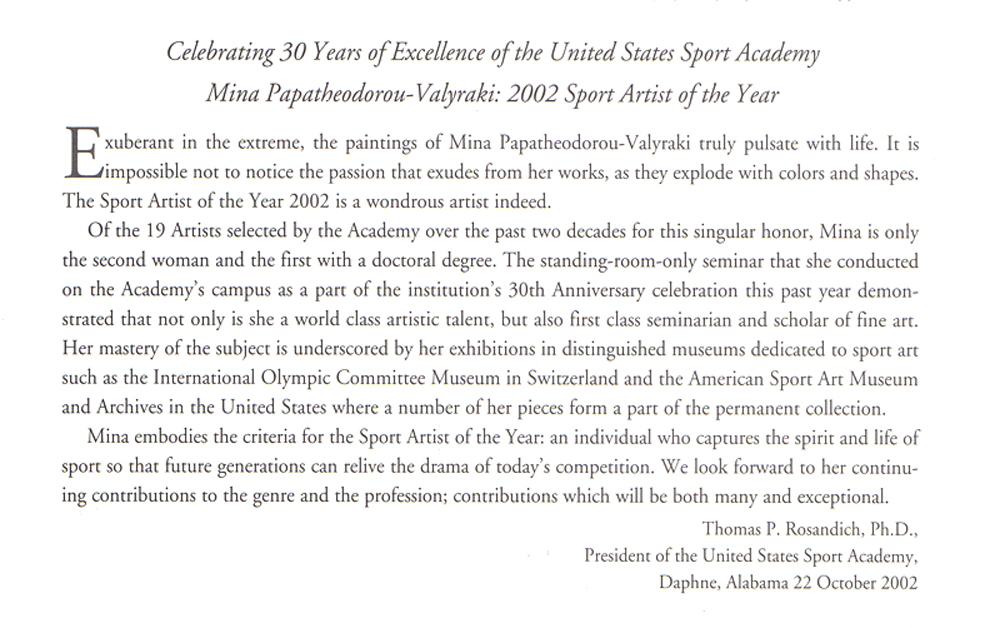 Celebrating 30 Years of Excellence of the United States Sport Academy
Mina Papatheodorou-Valyraki: 2002 Sport Artist of the Year

Exuberant in the extreme, the paintings of Mina Papatheodorou-Valyraki truly pulsate with life. It is impossible not to notice the passion that exudes from her works, as they explode with colors and shapes. The Sport Artist of the Year 2002 is a wondrous artist indeed.

Of the 19 Artists selected by the Academy over the past two decades for this singular honor, Mina is only the second woman and the first with a doctoral degree. The standing-room-only seminar that she conducted on the Academy's campus as a part of the institution's 30th Anniversary celebration this past year demonstrated that not only is she a world class artistic talent, but also first class seminarian and scholar of fine art. Her mastery of the subject is underscored by her exhibitions in distinguished museums dedicated to sport art such as the International Olympic Committee Museum in Switzerland and the American Sport Art Museum and Archives in the United States where a number of her pieces form a part of the permanent collection.

Mina embodies the criteria for the Sport Artist of the Year: an individual who captures the spirit and life of sport so that future generations can relive the drama of today's competition. We look forward to her continuing contributions to the genre and the profession; contributions which will be both many and exceptional.

Thomas P. Rosandich, Ph.D.,
President of the United States Sport Academy,
Daphne, Alabama 22 October 2002